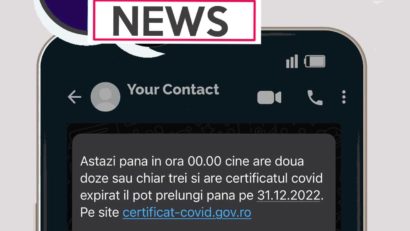 NEWS

Your Contact

Astazi pana in ora 00.00 cine are doua doze sau chiar trei si are certificatul covid expirat il pot prelungi pana pe 31.12.2022. Pe site certificat-covid.gov.ro